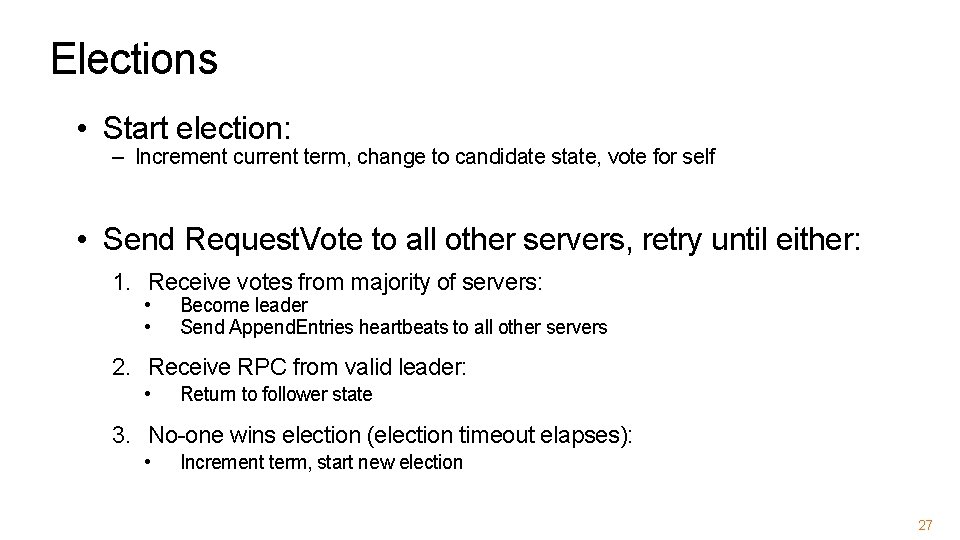 Elections

• Start election:
– Increment current term, change to candidate state, vote for self

• Send RequestVote to all other servers, retry until either:
1. Receive votes from majority of servers:
• Become leader
• Send AppendEntries heartbeats to all other servers
2. Receive RPC from valid leader:
• Return to follower state
3. No-one wins election (election timeout elapses):
• Increment term, start new election

27